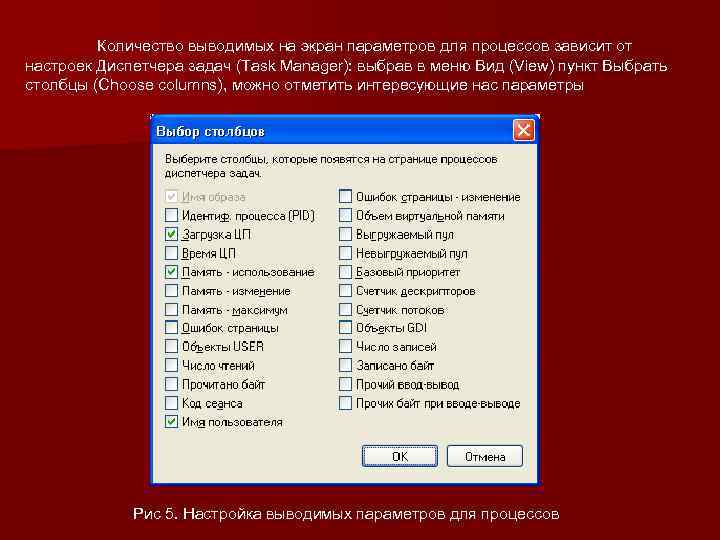 Количество выводимых на экран параметров для процессов зависит от настроек Диспетчера задач (Task Manager): выбрав в меню Вид (View) пункт Выбрать столбцы (Choose columns), можно отметить интересующие нас параметры

Выбор столбцов

Выберите столбцы, которые появятся на странице процессов диспетчера задач.

Имя образа
Идентиф. процесса (PID)
Загрузка ЦП
Время ЦП
Память - использование
Память - изменение
Память - максимум
Ошибок страницы
Объекты USER
Число чтений
Прочитано байт
Код сеанса
Имя пользователя

Ошибок страницы - изменение
Объем виртуальной памяти
Выгружаемый пул
Невыгружаемый пул
Базовый приоритет
Счетчик дескрипторов
Счетчик потоков
Объекты GDI
Число записей
Записано байт
Прочий ввод-вывод
Прочих байт при вводе-выводе

OK
Отмена

Рис 5. Настройка выводимых параметров для процессов